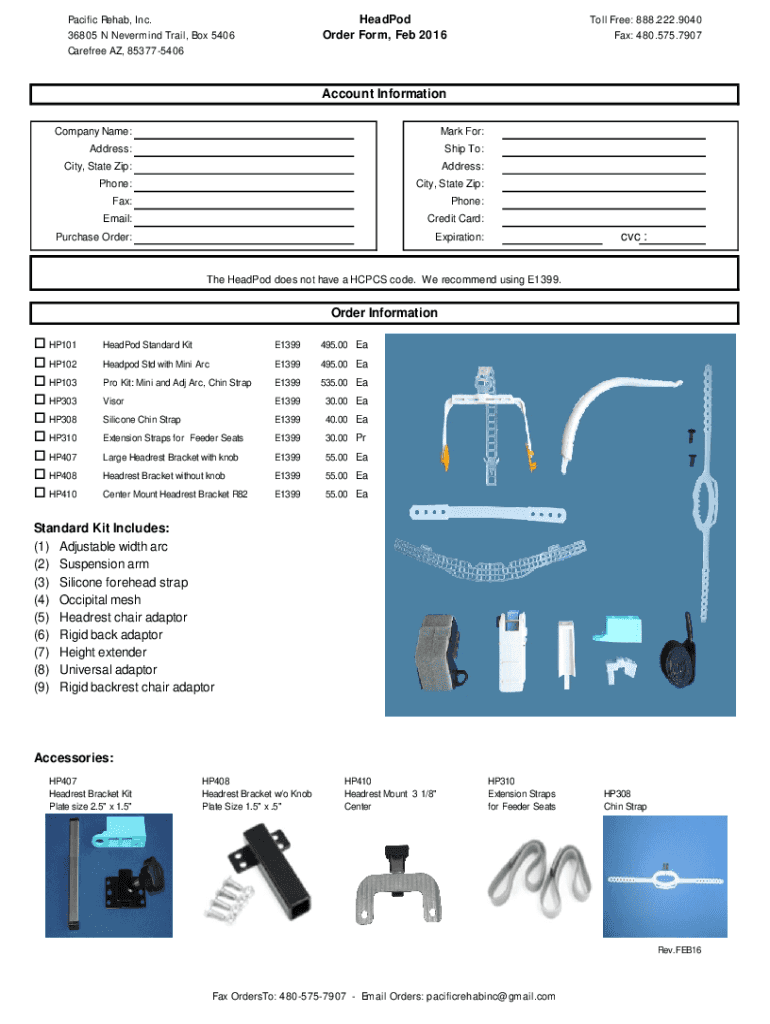 Pacific Rehab, Inc.
36805 N Nevermind Trail, Box 5406
Carefree AZ, 85377-5406

HeadPod
Order Form, Feb 2016

Toll Free: 888.222.9040
Fax: 480.575.7907

Account Information

Company Name:
Address:
City, State Zip:
Phone:
Fax:
Email:
Purchase Order:

Mark For:
Ship To:
Address:
City, State Zip:
Phone:
Credit Card:
Expiration:
CVC :

The HeadPod does not have a HCPCS code. We recommend using E1399.

Order Information

| | | | | |
|---|---|---|---|---|
| ☐ HP101 | HeadPod Standard Kit | E1399 | 495.00 | Ea |
| ☐ HP102 | Headpod Std with Mini Arc | E1399 | 495.00 | Ea |
| ☐ HP103 | Pro Kit: Mini and Adj Arc, Chin Strap | E1399 | 535.00 | Ea |
| ☐ HP303 | Visor | E1399 | 30.00 | Ea |
| ☐ HP308 | Silicone Chin Strap | E1399 | 40.00 | Ea |
| ☐ HP310 | Extension Straps for Feeder Seats | E1399 | 30.00 | Pr |
| ☐ HP407 | Large Headrest Bracket with knob | E1399 | 55.00 | Ea |
| ☐ HP408 | Headrest Bracket without knob | E1399 | 55.00 | Ea |
| ☐ HP410 | Center Mount Headrest Bracket R82 | E1399 | 55.00 | Ea |

Standard Kit Includes:
(1) Adjustable width arc
(2) Suspension arm
(3) Silicone forehead strap
(4) Occipital mesh
(5) Headrest chair adaptor
(6) Rigid back adaptor
(7) Height extender
(8) Universal adaptor
(9) Rigid backrest chair adaptor

Accessories:
HP407
Headrest Bracket Kit
Plate size 2.5" x 1.5"

HP408
Headrest Bracket w/o Knob
Plate Size 1.5" x .5"

HP410
Headrest Mount 3 1/8"
Center

HP310
Extension Straps
for Feeder Seats

HP308
Chin Strap

Rev.FEB16

Fax OrdersTo: 480-575-7907 - Email Orders: pacificrehabinc@gmail.com